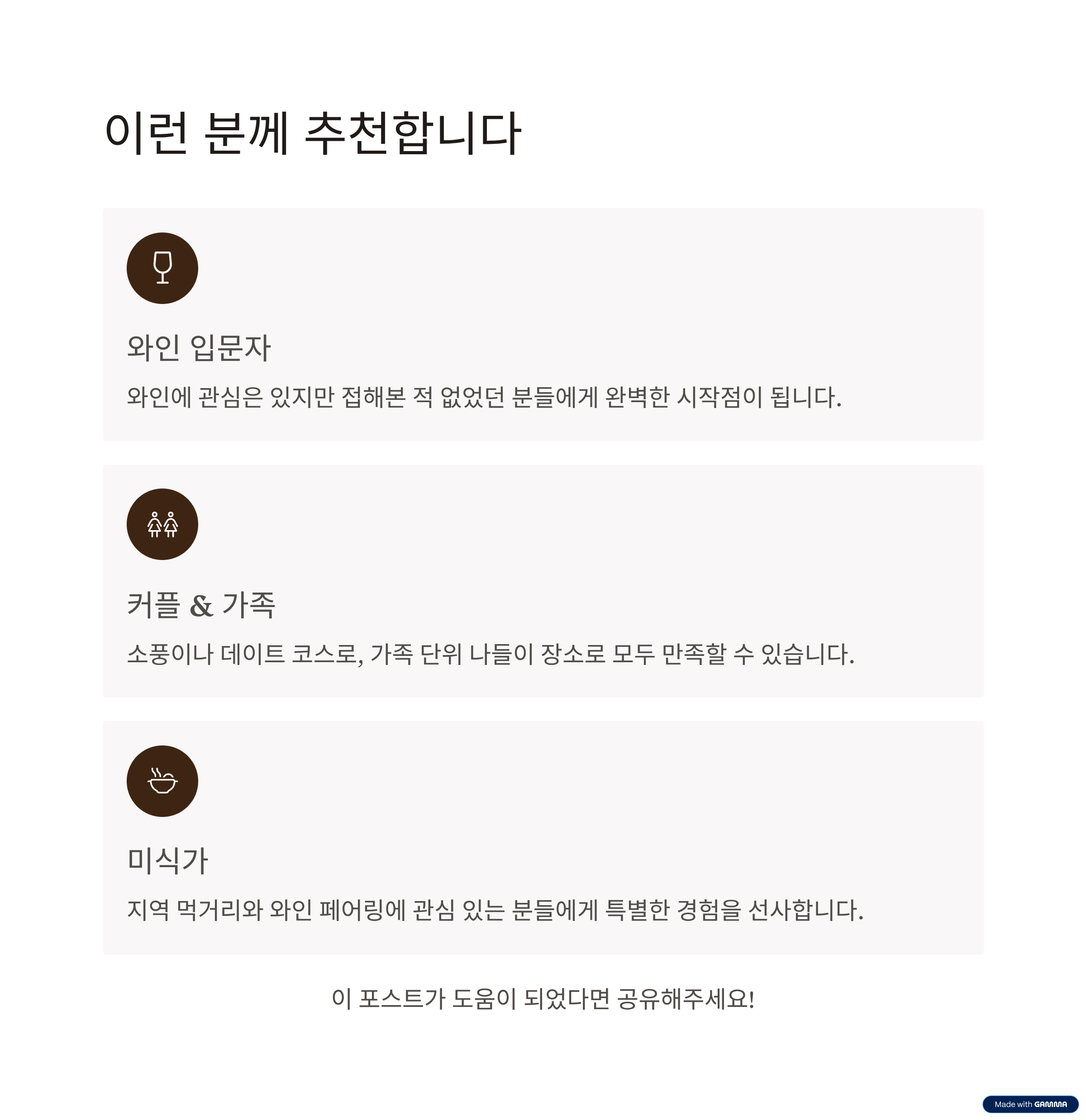 이런 분께 추천합니다

와인 입문자

와인에 관심은 있지만 접해본 적 없었던 분들에게 완벽한 시작점이 됩니다.

커플 & 가족

소풍이나 데이트 코스로, 가족 단위 나들이 장소로 모두 만족할 수 있습니다.

미식가

지역 먹거리와 와인 페어링에 관심 있는 분들에게 특별한 경험을 선사합니다.

이 포스트가 도움이 되었다면 공유해주세요!

Made with GAMMA